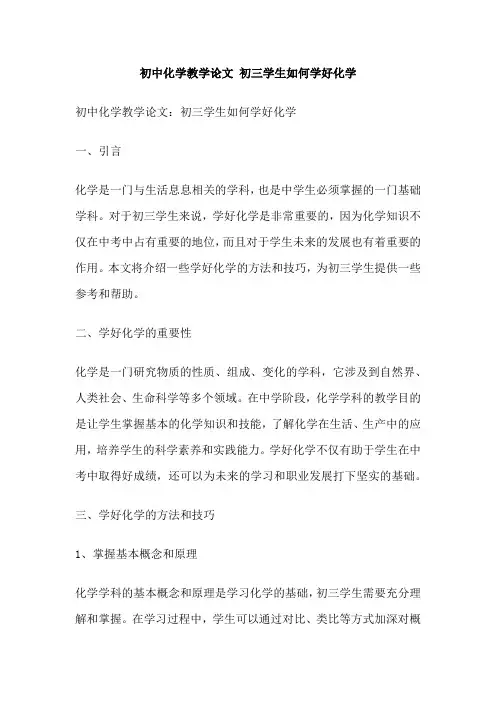 初中化学教学论文 初三学生如何学好化学

初中化学教学论文：初三学生如何学好化学

一、引言

化学是一门与生活息息相关的学科，也是中学生必须掌握的一门基础学科。对于初三学生来说，学好化学是非常重要的，因为化学知识不仅在中考中占有重要的地位，而且对于学生未来的发展也有着重要的作用。本文将介绍一些学好化学的方法和技巧，为初三学生提供一些参考和帮助。

二、学好化学的重要性

化学是一门研究物质的性质、组成、变化的学科，它涉及到自然界、人类社会、生命科学等多个领域。在中学阶段，化学学科的教学目的是让学生掌握基本的化学知识和技能，了解化学在生活、生产中的应用，培养学生的科学素养和实践能力。学好化学不仅有助于学生在中考中取得好成绩，还可以为未来的学习和职业发展打下坚实的基础。

三、学好化学的方法和技巧

1、掌握基本概念和原理

化学学科的基本概念和原理是学习化学的基础，初三学生需要充分理解和掌握。在学习过程中，学生可以通过对比、类比等方式加深对概